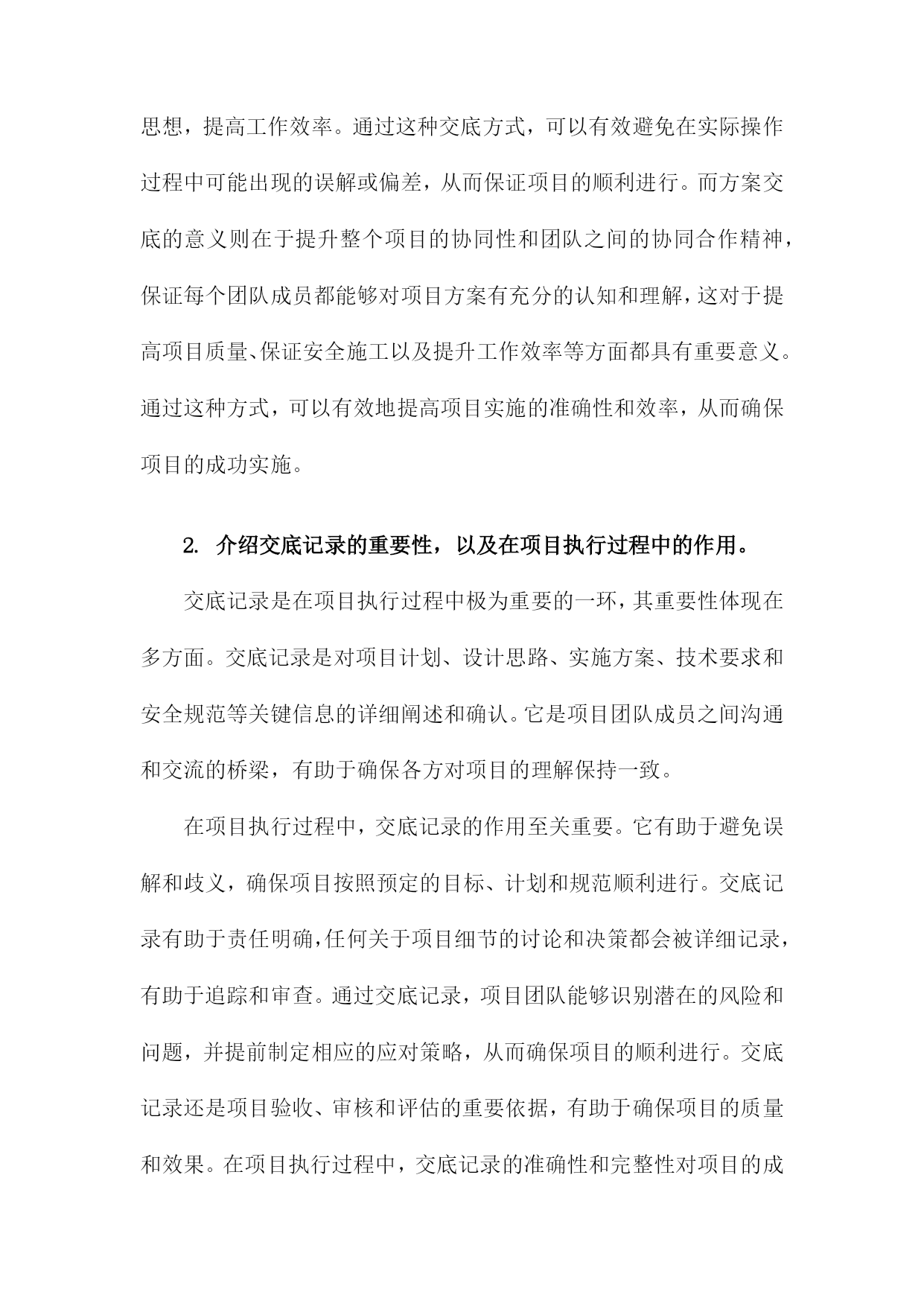 思想，提高工作效率。通过这种交底方式，可以有效避免在实际操作过程中可能出现的误解或偏差，从而保证项目的顺利进行。而方案交底的意义则在于提升整个项目的协同性和团队之间的协同合作精神，保证每个团队成员都能够对项目方案有充分的认知和理解，这对于提高项目质量、保证安全施工以及提升工作效率等方面都具有重要意义。通过这种方式，可以有效地提高项目实施的准确性和效率，从而确保项目的成功实施。

2. 介绍交底记录的重要性，以及在项目执行过程中的作用。

交底记录是在项目执行过程中极为重要的一环，其重要性体现在多方面。交底记录是对项目计划、设计思路、实施方案、技术要求和安全规范等关键信息的详细阐述和确认。它是项目团队成员之间沟通和交流的桥梁，有助于确保各方对项目的理解保持一致。

在项目执行过程中，交底记录的作用至关重要。它有助于避免误解和歧义，确保项目按照预定的目标、计划和规范顺利进行。交底记录有助于责任明确，任何关于项目细节的讨论和决策都会被详细记录，有助于追踪和审查。通过交底记录，项目团队能够识别潜在的风险和问题，并提前制定相应的应对策略，从而确保项目的顺利进行。交底记录还是项目验收、审核和评估的重要依据，有助于确保项目的质量和效果。在项目执行过程中，交底记录的准确性和完整性对项目的成